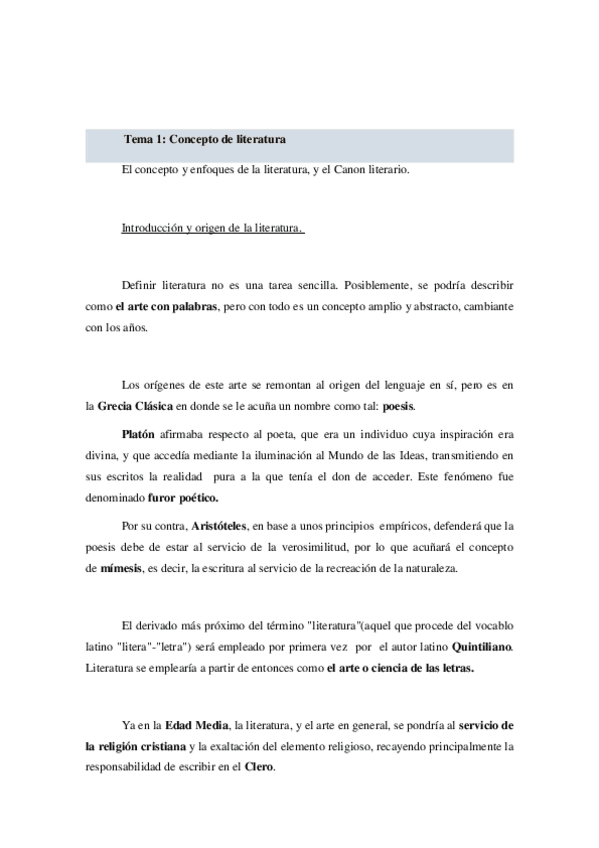 Tema 1: Concepto de literatura

El concepto y enfoques de la literatura, y el Canon literario.

Introducción y origen de la literatura.

Definir literatura no es una tarea sencilla. Posiblemente, se podría describir como el arte con palabras, pero con todo es un concepto amplio y abstracto, cambiante con los años.

Los orígenes de este arte se remontan al origen del lenguaje en sí, pero es en la Grecia Clásica en donde se le acuña un nombre como tal: poesis.

Platón afirmaba respecto al poeta, que era un individuo cuya inspiración era divina, y que accedía mediante la iluminación al Mundo de las Ideas, transmitiendo en sus escritos la realidad pura a la que tenía el don de acceder. Este fenómeno fue denominado furor poético.

Por su contra, Aristóteles, en base a unos principios empíricos, defenderá que la poesis debe de estar al servicio de la verosimilitud, por lo que acuñará el concepto de mímesis, es decir, la escritura al servicio de la recreación de la naturaleza.

El derivado más próximo del término "literatura"(aquel que procede del vocablo latino "litera"-"letra") será empleado por primera vez por el autor latino Quintiliano. Literatura se emplearía a partir de entonces como el arte o ciencia de las letras.

Ya en la Edad Media, la literatura, y el arte en general, se pondría al servicio de la religión cristiana y la exaltación del elemento religioso, recayendo principalmente la responsabilidad de escribir en el Clero.